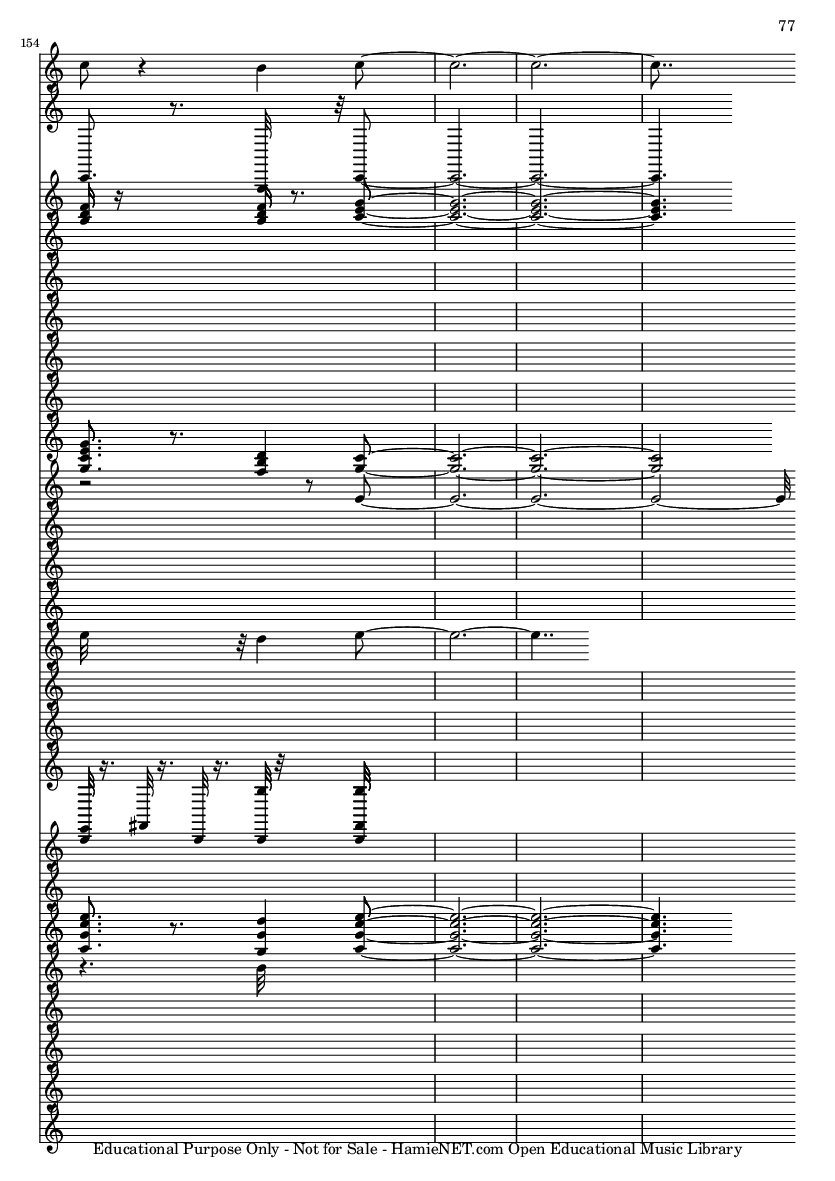 77

154

Educational Purpose Only - Not for Sale - HamieNET.com Open Educational Music Library